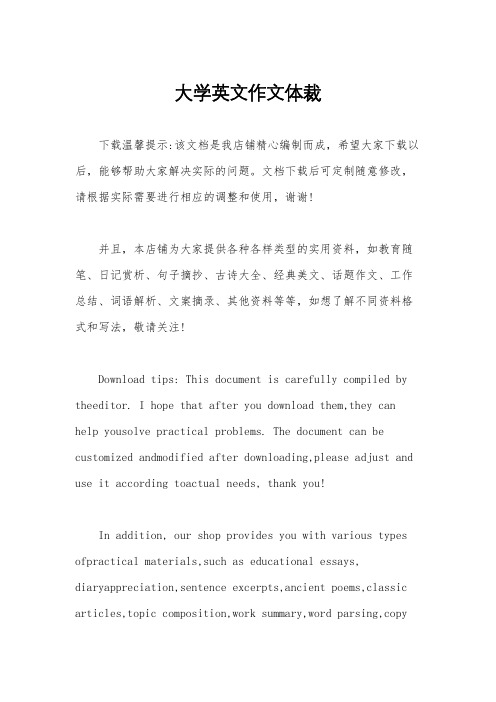 大学英文作文体裁

下载温馨提示:该文档是我店铺精心编制而成，希望大家下载以后，能够帮助大家解决实际的问题。文档下载后可定制随意修改，请根据实际需要进行相应的调整和使用，谢谢!

并且，本店铺为大家提供各种各样类型的实用资料，如教育随笔、日记赏析、句子摘抄、古诗大全、经典美文、话题作文、工作总结、词语解析、文案摘录、其他资料等等，如想了解不同资料格式和写法，敬请关注!

Download tips: This document is carefully compiled by theeditor. I hope that after you download them,they can help yousolve practical problems. The document can be customized andmodified after downloading,please adjust and use it according toactual needs, thank you!

In addition, our shop provides you with various types ofpractical materials,such as educational essays, diaryappreciation,sentence excerpts,ancient poems,classic articles,topic composition,work summary,word parsing,copy